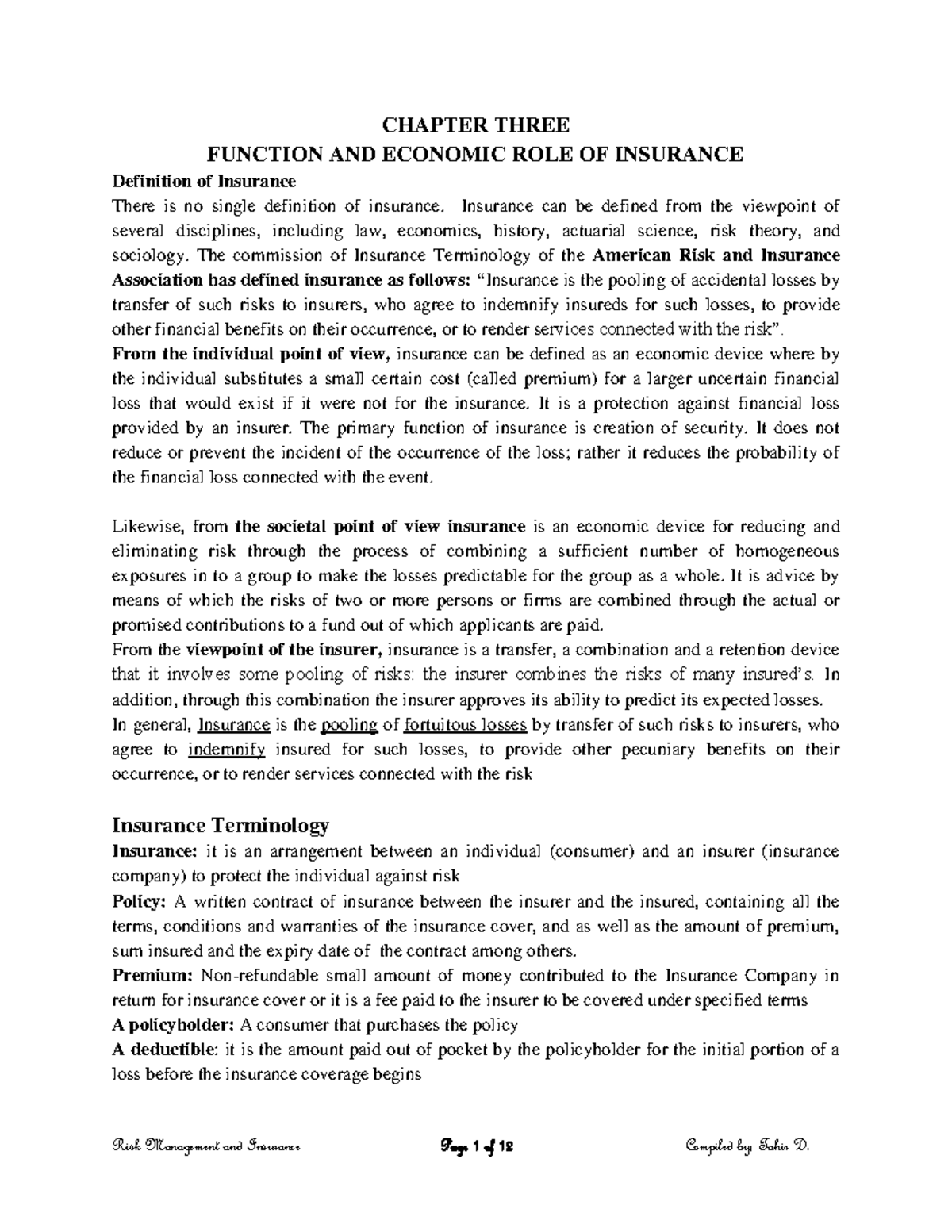 CHAPTER THREE

FUNCTION AND ECONOMIC ROLE OF INSURANCE

Definition of Insurance

There is no single definition of insurance. Insurance can be defined from the viewpoint of several disciplines, including law, economics, history, actuarial science, risk theory, and sociology. The commission of Insurance Terminology of the American Risk and Insurance Association has defined insurance as follows: "Insurance is the pooling of accidental losses by transfer of such risks to insurers, who agree to indemnify insureds for such losses, to provide other financial benefits on their occurrence, or to render services connected with the risk".

From the individual point of view, insurance can be defined as an economic device where by the individual substitutes a small certain cost (called premium) for a larger uncertain financial loss that would exist if it were not for the insurance. It is a protection against financial loss provided by an insurer. The primary function of insurance is creation of security. It does not reduce or prevent the incident of the occurrence of the loss; rather it reduces the probability of the financial loss connected with the event.

Likewise, from the societal point of view insurance is an economic device for reducing and eliminating risk through the process of combining a sufficient number of homogeneous exposures in to a group to make the losses predictable for the group as a whole. It is advice by means of which the risks of two or more persons or firms are combined through the actual or promised contributions to a fund out of which applicants are paid.

From the viewpoint of the insurer, insurance is a transfer, a combination and a retention device that it involves some pooling of risks: the insurer combines the risks of many insured's. In addition, through this combination the insurer approves its ability to predict its expected losses.

In general, Insurance is the pooling of fortuitous losses by transfer of such risks to insurers, who agree to indemnify insured for such losses, to provide other pecuniary benefits on their occurrence, or to render services connected with the risk

Insurance Terminology

Insurance: it is an arrangement between an individual (consumer) and an insurer (insurance company) to protect the individual against risk

Policy: A written contract of insurance between the insurer and the insured, containing all the terms, conditions and warranties of the insurance cover, and as well as the amount of premium, sum insured and the expiry date of the contract among others.

Premium: Non-refundable small amount of money contributed to the Insurance Company in return for insurance cover or it is a fee paid to the insurer to be covered under specified terms

A policyholder: A consumer that purchases the policy

A deductible: it is the amount paid out of pocket by the policyholder for the initial portion of a loss before the insurance coverage begins

Risk Management and Insurance Page 1 of 12 Compiled by: Tahir D.